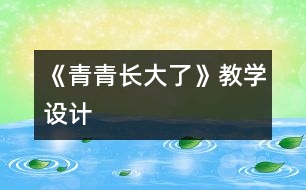 《青青长大了》教学设计